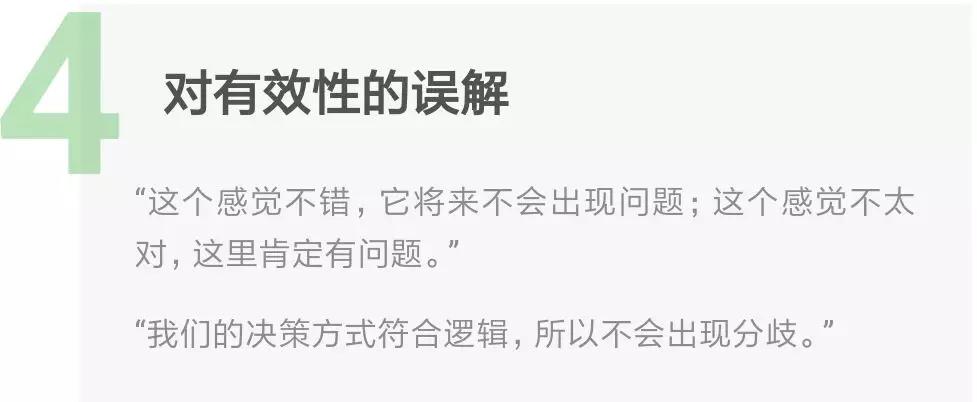 4

对有效性的误解

“这个感觉不错，它将来不会出现问题；这个感觉不太对，这里肯定有问题。”

“我们的决策方式符合逻辑，所以不会出现分歧。”